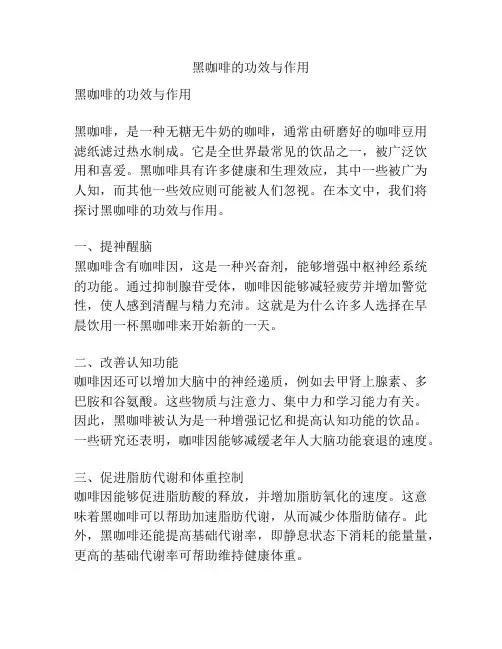 黑咖啡的功效与作用

黑咖啡的功效与作用

黑咖啡，是一种无糖无牛奶的咖啡，通常由研磨好的咖啡豆用滤纸滤过热水制成。它是全世界最常见的饮品之一，被广泛饮用和喜爱。黑咖啡具有许多健康和生理效应，其中一些被广为人知，而其他一些效应则可能被人们忽视。在本文中，我们将探讨黑咖啡的功效与作用。

一、提神醒脑
黑咖啡含有咖啡因，这是一种兴奋剂，能够增强中枢神经系统的功能。通过抑制腺苷受体，咖啡因能够减轻疲劳并增加警觉性，使人感到清醒与精力充沛。这就是为什么许多人选择在早晨饮用一杯黑咖啡来开始新的一天。

二、改善认知功能
咖啡因还可以增加大脑中的神经递质，例如去甲肾上腺素、多巴胺和谷氨酸。这些物质与注意力、集中力和学习能力有关。因此，黑咖啡被认为是一种增强记忆和提高认知功能的饮品。一些研究还表明，咖啡因能够减缓老年人大脑功能衰退的速度。

三、促进脂肪代谢和体重控制
咖啡因能够促进脂肪酸的释放，并增加脂肪氧化的速度。这意味着黑咖啡可以帮助加速脂肪代谢，从而减少体脂肪储存。此外，黑咖啡还能提高基础代谢率，即静息状态下消耗的能量量，更高的基础代谢率可帮助维持健康体重。